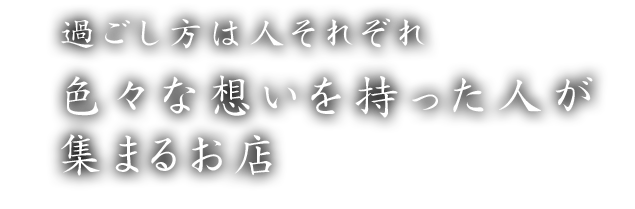 過ごし方は人それぞれ
色々な想いを持った人が集まるお店